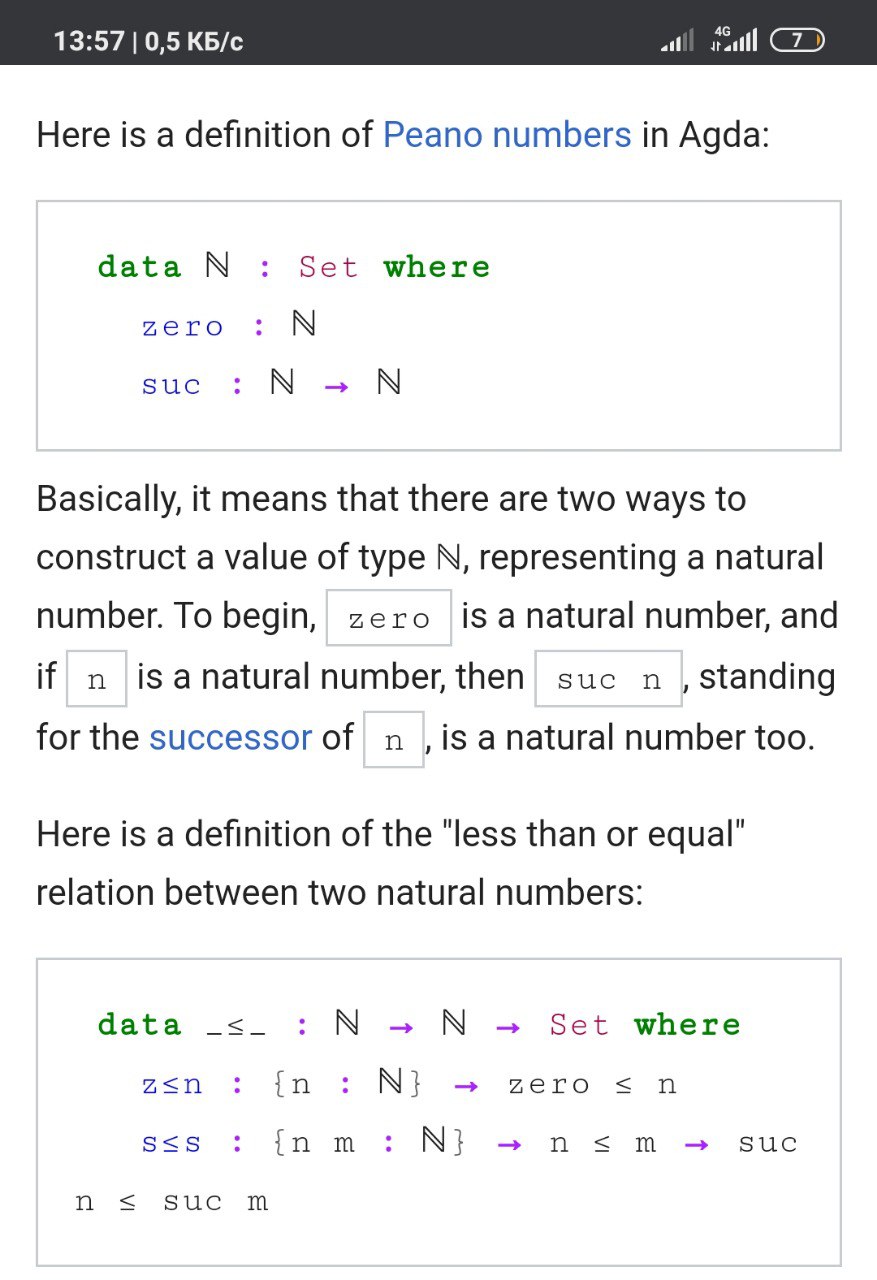 13:57 | 0,5 КБ/с 4G 7

Here is a definition of Peano numbers in Agda:

data ℕ : Set where
zero : ℕ
suc : ℕ → ℕ

Basically, it means that there are two ways to construct a value of type ℕ, representing a natural number. To begin, zero is a natural number, and if n is a natural number, then suc n, standing for the successor of n, is a natural number too.

Here is a definition of the "less than or equal" relation between two natural numbers:

data _≤_ : ℕ → ℕ → Set where
z≤n : {n : ℕ} → zero ≤ n
s≤s : {n m : ℕ} → n ≤ m → suc n ≤ suc m